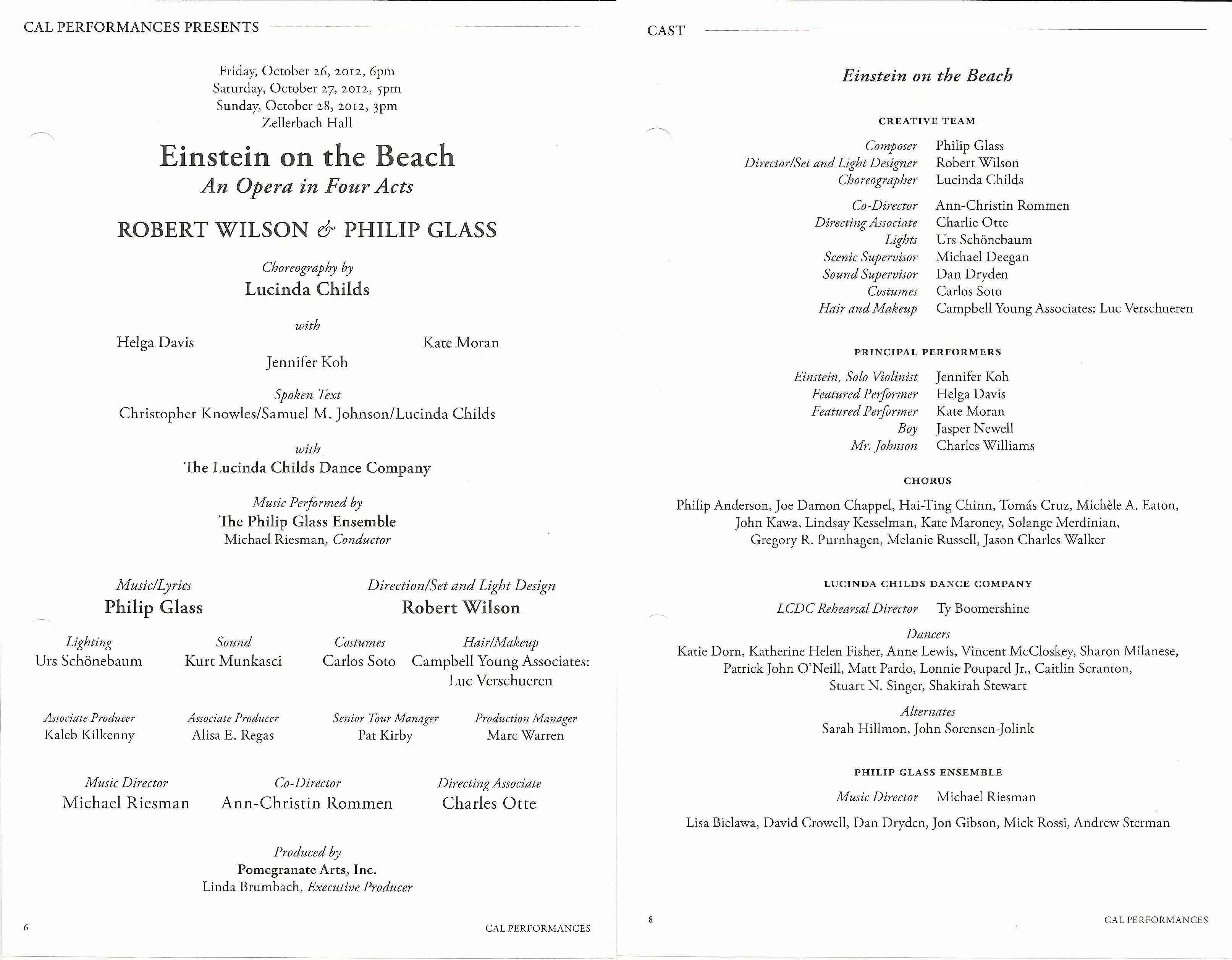 CAL PERFORMANCES PRESENTS

Friday, October 26, 2012, 6pm
Saturday, October 27, 2012, 5pm
Sunday, October 28, 2012, 3pm
Zellerbach Hall

Einstein on the Beach
An Opera in Four Acts

ROBERT WILSON & PHILIP GLASS

Choreography by
Lucinda Childs

with
Helga Davis
Jennifer Koh
Kate Moran

Spoken Text
Christopher Knowles/Samuel M. Johnson/Lucinda Childs

with
The Lucinda Childs Dance Company

Music Performed by
The Philip Glass Ensemble
Michael Riesman, Conductor

Music/Lyrics
Philip Glass

Direction/Set and Light Design
Robert Wilson

Lighting
Urs Schönebaum

Sound
Kurt Munkasci

Costumes
Carlos Soto

Hair/Makeup
Campbell Young Associates: Luc Verschueren

Associate Producer
Kaleb Kilkenny

Associate Producer
Alisa E. Regas

Senior Tour Manager
Pat Kirby

Production Manager
Marc Warren

Music Director
Michael Riesman

Co-Director
Ann-Christin Rommen

Directing Associate
Charles Otte

Produced by
Pomegranate Arts, Inc.
Linda Brumbach, Executive Producer

6

CAL PERFORMANCES

CAST

Einstein on the Beach

CREATIVE TEAM

Composer Philip Glass
Director/Set and Light Designer Robert Wilson
Choreographer Lucinda Childs

Co-Director Ann-Christin Rommen
Directing Associate Charlie Otte
Lights Urs Schönebaum
Scenic Supervisor Michael Deegan
Sound Supervisor Dan Dryden
Costumes Carlos Soto
Hair and Makeup Campbell Young Associates: Luc Verschueren

PRINCIPAL PERFORMERS

Einstein, Solo Violinist Jennifer Koh
Featured Performer Helga Davis
Featured Performer Kate Moran
Boy Jasper Newell
Mr. Johnson Charles Williams

CHORUS

Philip Anderson, Joe Damon Chappel, Hai-Ting Chinn, Tomás Cruz, Michèle A. Eaton, John Kawa, Lindsay Kesselman, Kate Maroney, Solange Merdinian, Gregory R. Purnhagen, Melanie Russell, Jason Charles Walker

LUCINDA CHILDS DANCE COMPANY

LCDC Rehearsal Director Ty Boomershine

Dancers
Katie Dorn, Katherine Helen Fisher, Anne Lewis, Vincent McCloskey, Sharon Milanese, Patrick John O'Neill, Matt Pardo, Lonnie Poupard Jr., Caitlin Scranton, Stuart N. Singer, Shakirah Stewart

Alternates
Sarah Hillmon, John Sorensen-Jolink

PHILIP GLASS ENSEMBLE

Music Director Michael Riesman

Lisa Bielawa, David Crowell, Dan Dryden, Jon Gibson, Mick Rossi, Andrew Sterman

8

CAL PERFORMANCES